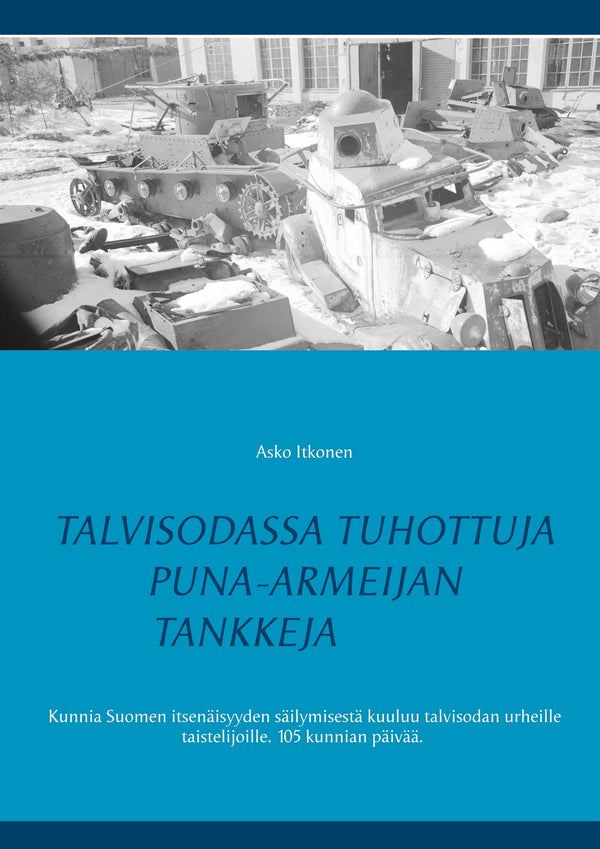 Asko Itkonen

TALVISODASSA TUHOTTUJA PUNA-ARMEIJAN TANKKEJA

Kunnia Suomen itsenäisyyden säilymisestä kuuluu talvisodan urheille taistelijoille. 105 kunnian päivää.